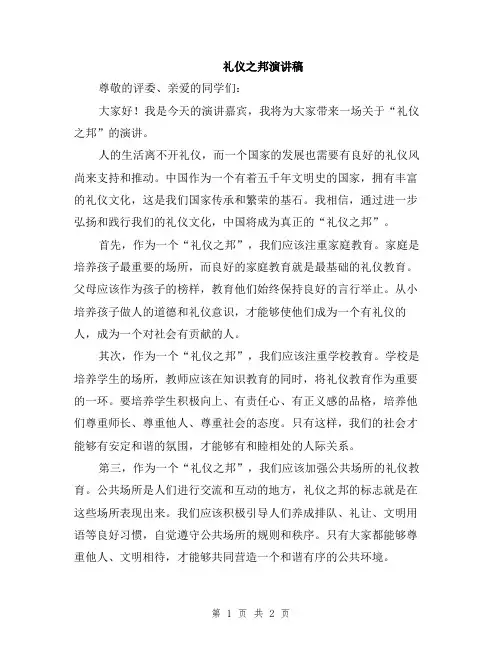 礼仪之邦演讲稿

尊敬的评委、亲爱的同学们：

大家好！我是今天的演讲嘉宾，我将为大家带来一场关于“礼仪之邦”的演讲。

人的生活离不开礼仪，而一个国家的发展也需要有良好的礼仪风尚来支持和推动。中国作为一个有着五千年文明史的国家，拥有丰富的礼仪文化，这是我们国家传承和繁荣的基石。我相信，通过进一步弘扬和践行我们的礼仪文化，中国将成为真正的“礼仪之邦”。

首先，作为一个“礼仪之邦”，我们应该注重家庭教育。家庭是培养孩子最重要的场所，而良好的家庭教育就是最基础的礼仪教育。父母应该作为孩子的榜样，教育他们始终保持良好的言行举止。从小培养孩子做人的道德和礼仪意识，才能够使他们成为一个有礼仪的人，成为一个对社会有贡献的人。

其次，作为一个“礼仪之邦”，我们应该注重学校教育。学校是培养学生的场所，教师应该在知识教育的同时，将礼仪教育作为重要的一环。要培养学生积极向上、有责任心、有正义感的品格，培养他们尊重师长、尊重他人、尊重社会的态度。只有这样，我们的社会才能够有安定和谐的氛围，才能够有和睦相处的人际关系。

第三，作为一个“礼仪之邦”，我们应该加强公共场所的礼仪教育。公共场所是人们进行交流和互动的地方，礼仪之邦的标志就是在这些场所表现出来。我们应该积极引导人们养成排队、礼让、文明用语等良好习惯，自觉遵守公共场所的规则和秩序。只有大家都能够尊重他人、文明相待，才能够共同营造一个和谐有序的公共环境。

第 1 页 共 2 页